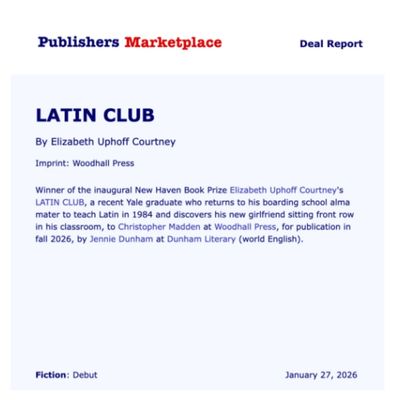 Publishers Marketplace

Deal Report

LATIN CLUB

By Elizabeth Uphoff Courtney

Imprint: Woodhall Press

Winner of the inaugural New Haven Book Prize Elizabeth Uphoff Courtney's LATIN CLUB, a recent Yale graduate who returns to his boarding school alma mater to teach Latin in 1984 and discovers his new girlfriend sitting front row in his classroom, to Christopher Madden at Woodhall Press, for publication in fall 2026, by Jennie Dunham at Dunham Literary (world English).

Fiction: Debut

January 27, 2026